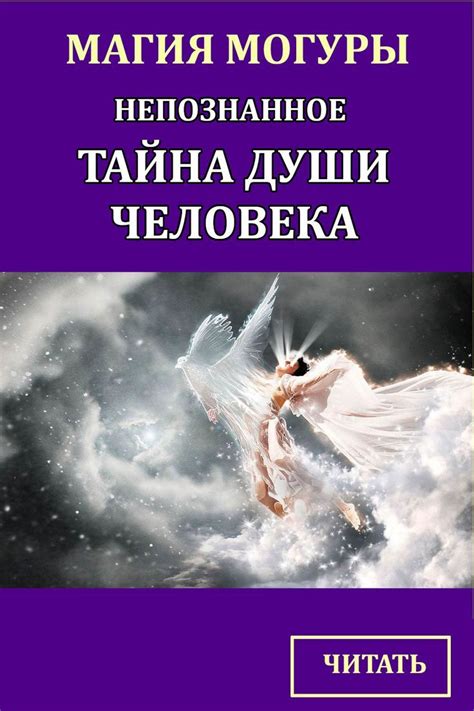 МАГИЯ МОГУРЫ

НЕПОЗНАННОЕ

ТАЙНА ДУШИ ЧЕЛОВЕКА

ЧИТАТЬ